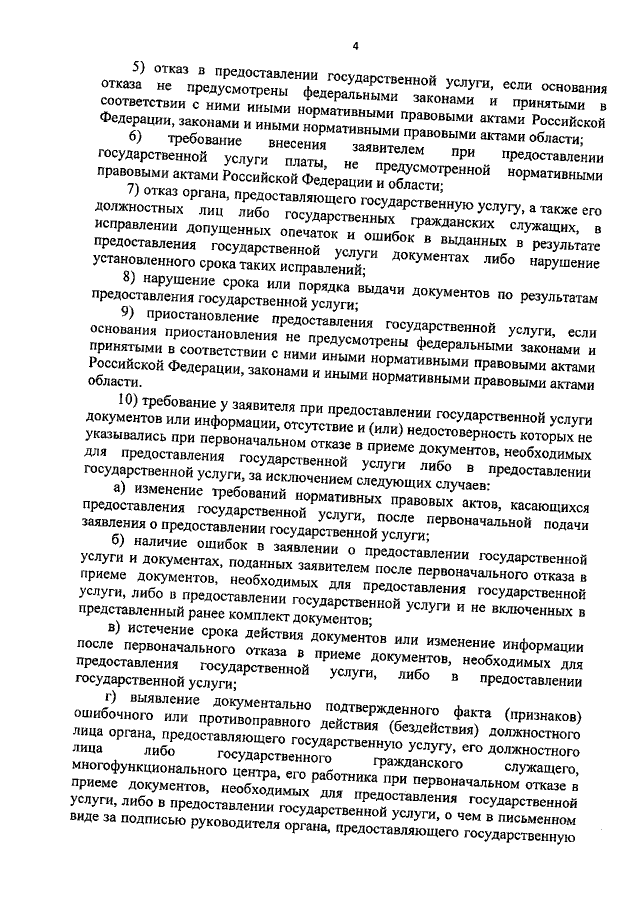 4

5) отказ в предоставлении государственной услуги, если основания отказа не предусмотрены федеральными законами и принятыми в соответствии с ними иными нормативными правовыми актами Российской Федерации, законами и иными нормативными правовыми актами области;

6) требование внесения заявителем при предоставлении государственной услуги платы, не предусмотренной нормативными правовыми актами Российской Федерации и области;

7) отказ органа, предоставляющего государственную услугу, а также его должностных лиц либо государственных гражданских служащих, в исправлении допущенных опечаток и ошибок в выданных в результате предоставления государственной услуги документах либо нарушение установленного срока таких исправлений;

8) нарушение срока или порядка выдачи документов по результатам предоставления государственной услуги;

9) приостановление предоставления государственной услуги, если основания приостановления не предусмотрены федеральными законами и принятыми в соответствии с ними иными нормативными правовыми актами Российской Федерации, законами и иными нормативными правовыми актами области.

10) требование у заявителя при предоставлении государственной услуги документов или информации, отсутствие и (или) недостоверность которых не указывались при первоначальном отказе в приеме документов, необходимых для предоставления государственной услуги либо в предоставлении государственной услуги, за исключением следующих случаев:

а) изменение требований нормативных правовых актов, касающихся предоставления государственной услуги, после первоначальной подачи заявления о предоставлении государственной услуги;

б) наличие ошибок в заявлении о предоставлении государственной услуги и документах, поданных заявителем после первоначального отказа в приеме документов, необходимых для предоставления государственной услуги, либо в предоставлении государственной услуги и не включенных в представленный ранее комплект документов;

в) истечение срока действия документов или изменение информации после первоначального отказа в приеме документов, необходимых для предоставления государственной услуги, либо в предоставлении государственной услуги;

г) выявление документально подтвержденного факта (признаков) ошибочного или противоправного действия (бездействия) должностного лица органа, предоставляющего государственную услугу, его должностного лица либо государственного гражданского служащего, многофункционального центра, его работника при первоначальном отказе в приеме документов, необходимых для предоставления государственной услуги, либо в предоставлении государственной услуги, о чем в письменном виде за подписью руководителя органа, предоставляющего государственную